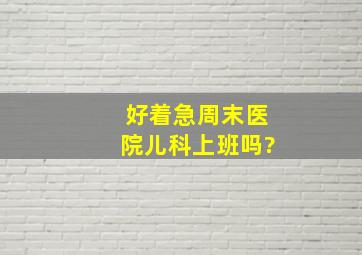 好着急周末医院儿科上班吗?